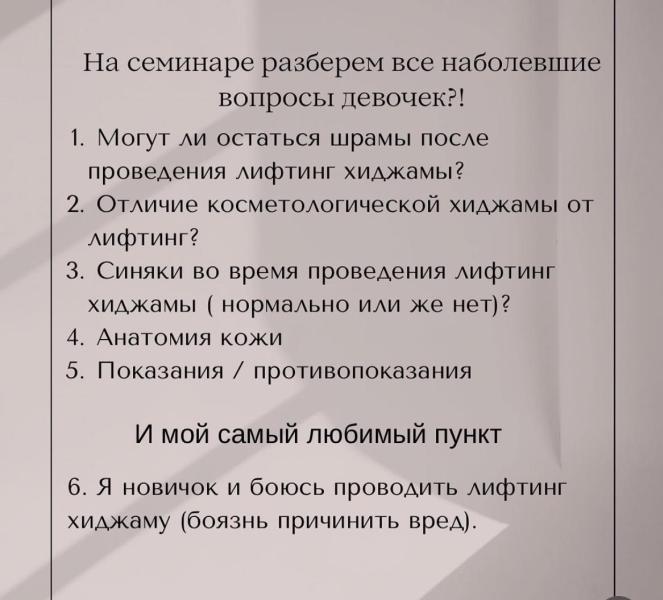 На семинаре разберем все наболевшие вопросы девочек?!

1. Могут ли остаться шрамы после проведения лифтинг хиджамы?
2. Отличие косметологической хиджамы от лифтинг?
3. Синяки во время проведения лифтинг хиджамы ( нормально или же нет)?
4. Анатомия кожи
5. Показания / противопоказания

И мой самый любимый пункт

6. Я новичок и боюсь проводить лифтинг хиджаму (боязнь причинить вред).